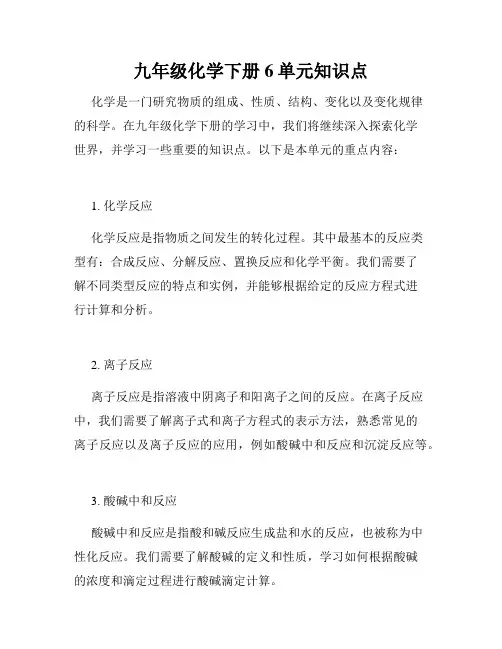 九年级化学下册 6 单元知识点

化学是一门研究物质的组成、性质、结构、变化以及变化规律的科学。在九年级化学下册的学习中，我们将继续深入探索化学世界，并学习一些重要的知识点。以下是本单元的重点内容：

1. 化学反应

化学反应是指物质之间发生的转化过程。其中最基本的反应类型有：合成反应、分解反应、置换反应和化学平衡。我们需要了解不同类型反应的特点和实例，并能够根据给定的反应方程式进行计算和分析。

2. 离子反应

离子反应是指溶液中阴离子和阳离子之间的反应。在离子反应中，我们需要了解离子式和离子方程式的表示方法，熟悉常见的离子反应以及离子反应的应用，例如酸碱中和反应和沉淀反应等。

3. 酸碱中和反应

酸碱中和反应是指酸和碱反应生成盐和水的反应，也被称为中性化反应。我们需要了解酸碱的定义和性质，学习如何根据酸碱的浓度和滴定过程进行酸碱滴定计算。